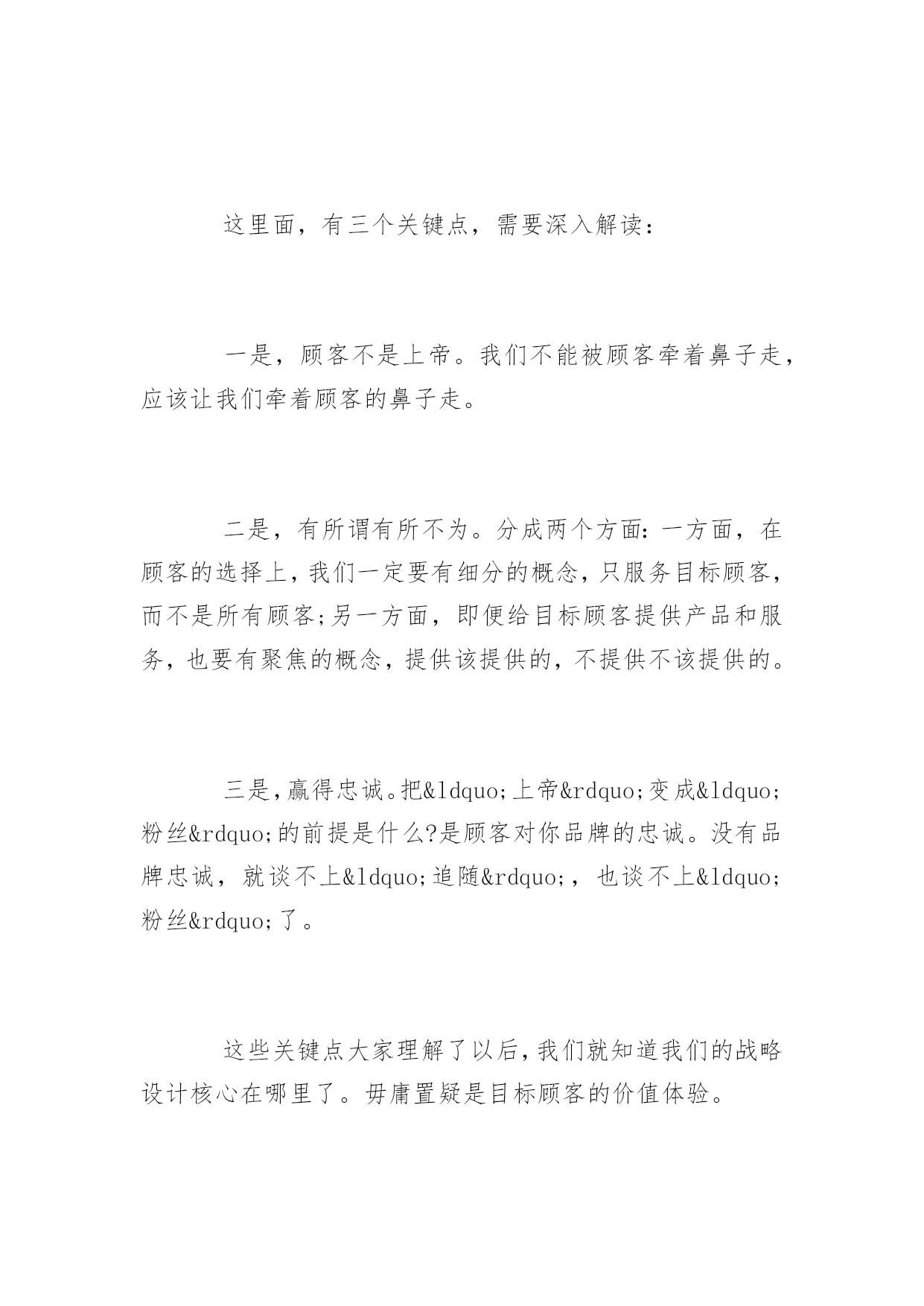 这里面，有三个关键点，需要深入解读：

一是，顾客不是上帝。我们不能被顾客牵着鼻子走，应该让我们牵着顾客的鼻子走。

二是，有所谓有所不为。分成两个方面：一方面，在顾客的选择上，我们一定要有细分的概念，只服务目标顾客，而不是所有顾客;另一方面，即便给目标顾客提供产品和服务，也要有聚焦的概念，提供该提供的，不提供不该提供的。

三是，赢得忠诚。把&ldquo;上帝&rdquo;变成&ldquo;粉丝&rdquo;的前提是什么?是顾客对你品牌的忠诚。没有品牌忠诚，就谈不上&ldquo;追随&rdquo;，也谈不上&ldquo;粉丝&rdquo;了。

这些关键点大家理解了以后，我们就知道我们的战略设计核心在哪里了。毋庸置疑是目标顾客的价值体验。